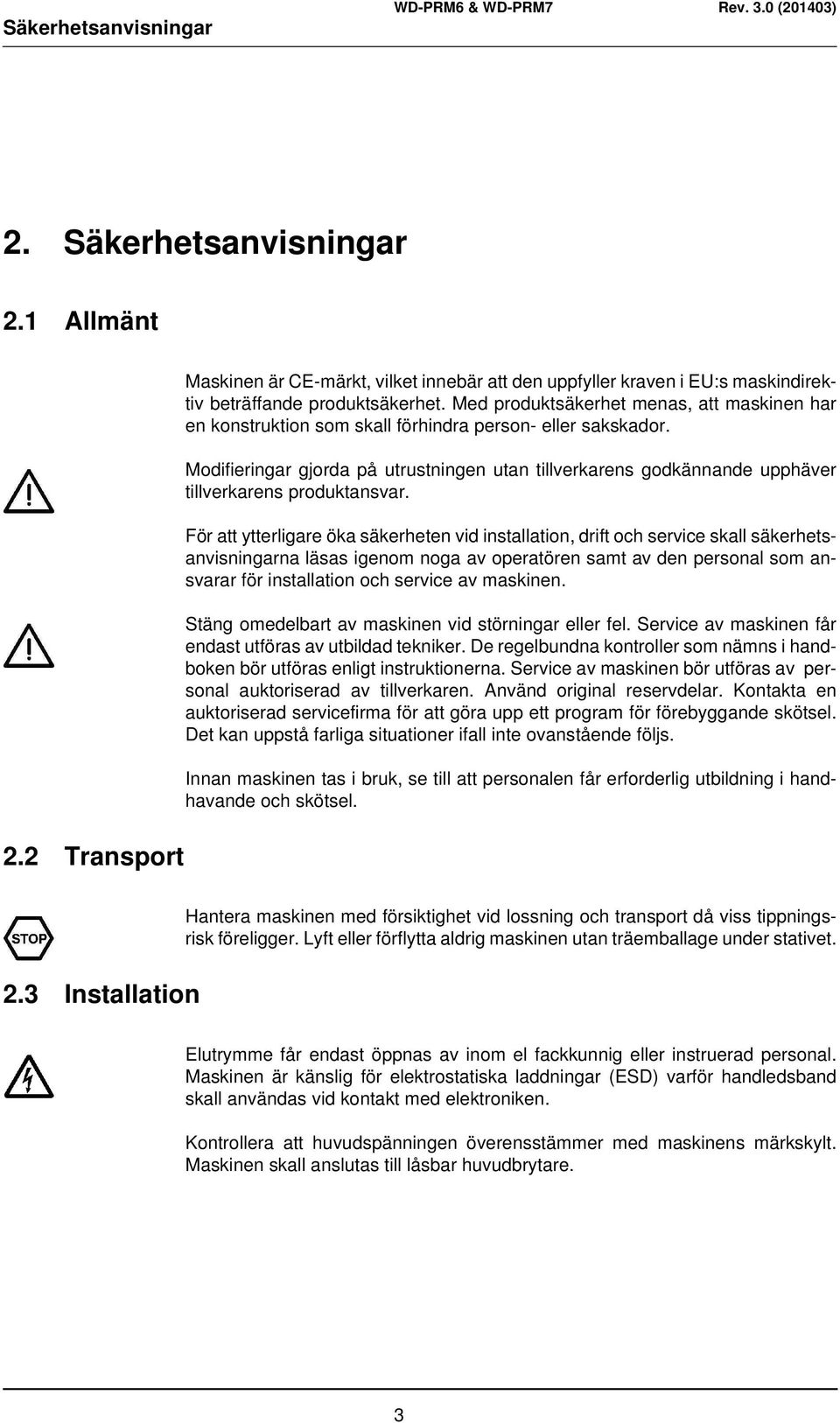 Säkerhetsanvisningar WD-PRM6 & WD-PRM7 Rev. 3.0 (201403)

2. Säkerhetsanvisningar

2.1 Allmänt

Maskinen är CE-märkt, vilket innebär att den uppfyller kraven i EU:s maskindirektiv beträffande produktsäkerhet. Med produktsäkerhet menas, att maskinen har en konstruktion som skall förhindra person- eller sakskador.

Modifieringar gjorda på utrustningen utan tillverkarens godkännande upphäver tillverkarens produktansvar.

För att ytterligare öka säkerheten vid installation, drift och service skall säkerhetsanvisningarna läsas igenom noga av operatören samt av den personal som ansvarar för installation och service av maskinen.

Stäng omedelbart av maskinen vid störningar eller fel. Service av maskinen får endast utföras av utbildad tekniker. De regelbundna kontroller som nämns i handboken bör utföras enligt instruktionerna. Service av maskinen bör utföras av personal auktoriserad av tillverkaren. Använd original reservdelar. Kontakta en auktoriserad servicefirma för att göra upp ett program för förebyggande skötsel. Det kan uppstå farliga situationer ifall inte ovanstående följs.

Innan maskinen tas i bruk, se till att personalen får erforderlig utbildning i handhavande och skötsel.

2.2 Transport

STOP

Hantera maskinen med försiktighet vid lossning och transport då viss tippningsrisk föreligger. Lyft eller förflytta aldrig maskinen utan träemballage under stativet.

2.3 Installation

Elutrymme får endast öppnas av inom el fackkunnig eller instruerad personal. Maskinen är känslig för elektrostatiska laddningar (ESD) varför handledsband skall användas vid kontakt med elektroniken.

Kontrollera att huvudspänningen överensstämmer med maskinens märkskylt. Maskinen skall anslutas till låsbar huvudbrytare.

3